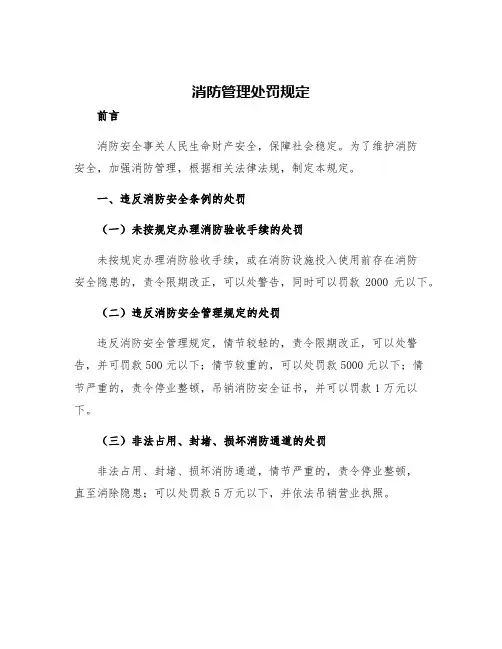 消防管理处罚规定

前言

消防安全事关人民生命财产安全，保障社会稳定。为了维护消防安全，加强消防管理，根据相关法律法规，制定本规定。

一、违反消防安全条例的处罚

（一）未按规定办理消防验收手续的处罚

未按规定办理消防验收手续，或在消防设施投入使用前存在消防安全隐患的，责令限期改正，可以处警告，同时可以罚款 2000 元以下。

（二）违反消防安全管理规定的处罚

违反消防安全管理规定，情节较轻的，责令限期改正，可以处警告，并可罚款 500 元以下；情节较重的，可以处罚款 5000 元以下；情节严重的，责令停业整顿，吊销消防安全证书，并可以罚款 1 万元以下。

（三）非法占用、封堵、损坏消防通道的处罚

非法占用、封堵、损坏消防通道，情节严重的，责令停业整顿，直至消除隐患；可以处罚款 5 万元以下，并依法吊销营业执照。